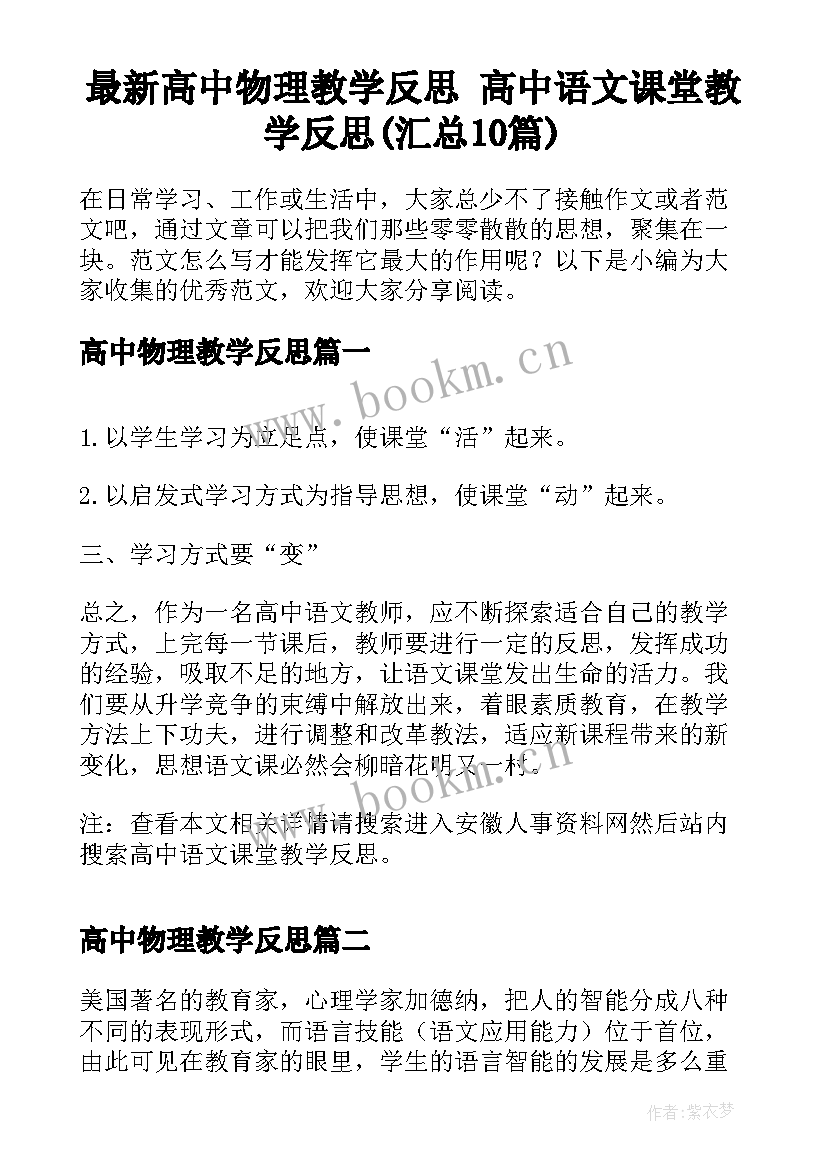 最新高中物理教学反思 高中语文课堂教学反思(汇总10篇)

在日常学习、工作或生活中，大家总少不了接触作文或者范文吧，通过文章可以把我们那些零零散散的思想，聚集在一块。范文怎么写才能发挥它最大的作用呢？以下是小编为大家收集的优秀范文，欢迎大家分享阅读。

高中物理教学反思篇一

www.bookm.cn

1.以学生学习为立足点，使课堂“活”起来。

2.以启发式学习方式为指导思想，使课堂“动”起来。

三、学习方式要“变”

总之，作为一名高中语文教师，应不断探索适合自己的教学方式，上完每一节课后，教师要进行一定的反思，发挥成功的经验，吸取不足的地方，让语文课堂发出生命的活力。我们要从升学竞争的束缚中解放出来，着眼素质教育，在教学方法上下功夫，进行调整和改革教法，适应新课程带来的新变化，思想语文课必然会柳暗花明又一村。

www.bookm.cn

注：查看本文相关详情请搜索进入安徽人事资料网然后站内搜索高中语文课堂教学反思。

高中物理教学反思篇二

美国著名的教育家，心理学家加德纳，把人的智能分成八种不同的表现形式，而语言技能（语文应用能力）位于首位，由此可见在教育家的眼里，学生的语言智能的发展是多么重

作者：紫衣梦